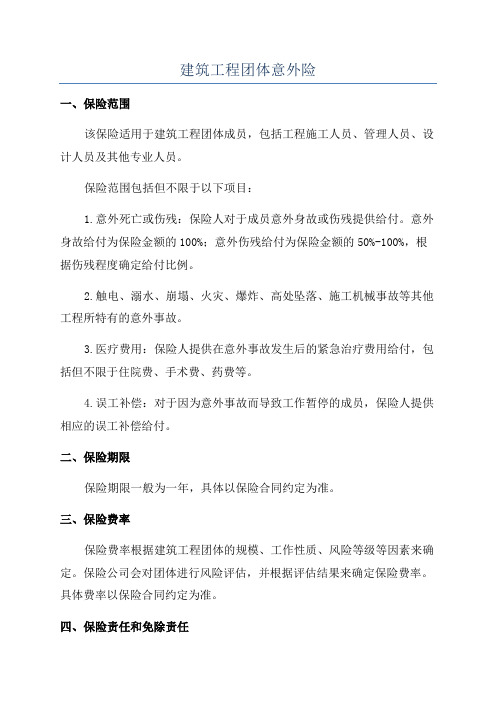 建筑工程团体意外险

一、保险范围

该保险适用于建筑工程团体成员，包括工程施工人员、管理人员、设计人员及其他专业人员。

保险范围包括但不限于以下项目：

1.意外死亡或伤残：保险人对于成员意外身故或伤残提供给付。意外身故给付为保险金额的100%；意外伤残给付为保险金额的50%-100%，根据伤残程度确定给付比例。

2.触电、溺水、崩塌、火灾、爆炸、高处坠落、施工机械事故等其他工程所特有的意外事故。

3.医疗费用：保险人提供在意外事故发生后的紧急治疗费用给付，包括但不限于住院费、手术费、药费等。

4.误工补偿：对于因为意外事故而导致工作暂停的成员，保险人提供相应的误工补偿给付。

二、保险期限

保险期限一般为一年，具体以保险合同约定为准。

三、保险费率

保险费率根据建筑工程团体的规模、工作性质、风险等级等因素来确定。保险公司会对团体进行风险评估，并根据评估结果来确定保险费率。具体费率以保险合同约定为准。

四、保险责任和免除责任